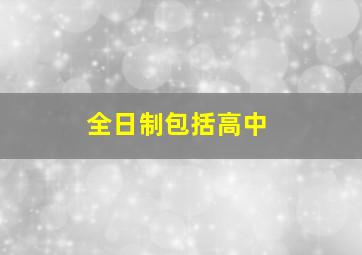 全日制包括高中